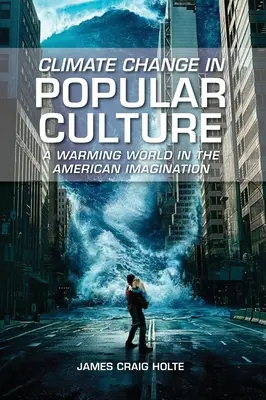 CLIMATE CHANGE IN
POPULAR
CULTURE
A WARMING WORLD IN THE
AMERICAN IMAGINATION

JAMES CRAIG HOLTE